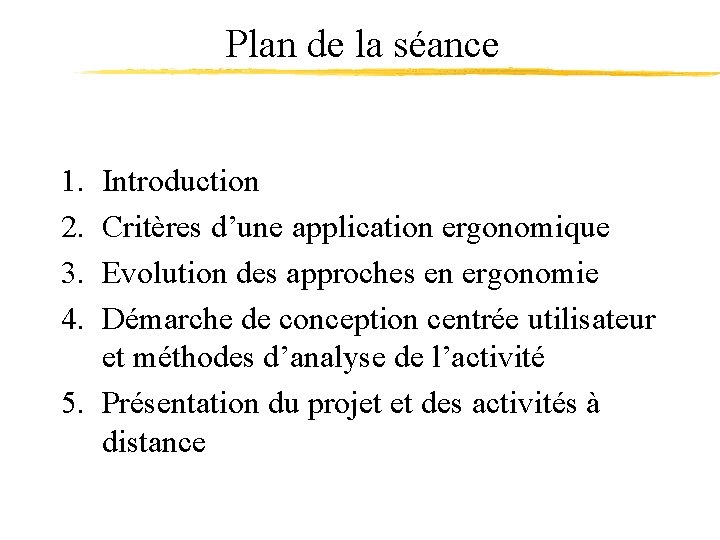 Plan de la séance

1. Introduction
2. Critères d’une application ergonomique
3. Evolution des approches en ergonomie
4. Démarche de conception centrée utilisateur et méthodes d’analyse de l’activité
5. Présentation du projet et des activités à distance